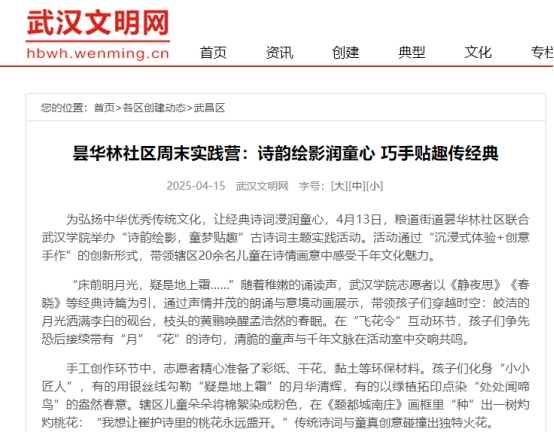 武汉文明网
hbwh.wenming.cn

首页 资讯 创建 典型 文化 专栏

您的位置：首页>各区创建动态>武昌区

昙华林社区周末实践营：诗韵绘影润童心 巧手贴趣传经典

2025-04-15 武汉文明网 字号：[大][中][小]

为弘扬中华优秀传统文化，让经典诗词浸润童心，4月13日，粮道街道昙华林社区联合武汉学院举办“诗韵绘影，童梦贴趣”古诗词主题实践活动。活动通过“沉浸式体验+创意手作”的创新形式，带领辖区20余名儿童在诗情画意中感受千年文化魅力。

“床前明月光，疑是地上霜......”随着稚嫩的诵读声，武汉学院志愿者以《静夜思》《春晓》等经典诗篇为引，通过声情并茂的朗诵与意境动画展示，带领孩子们穿越时空：皎洁的月光洒满李白的砚台，枝头的黄鹂唤醒孟浩然的春眠。在“飞花令”互动环节，孩子们争先恐后接续带有“月”“花”的诗句，清脆的童声与千年文脉在活动室中交响共鸣。

手工创作环节中，志愿者精心准备了彩纸、干花、黏土等环保材料。孩子们化身“小小匠人”，有的用银丝线勾勒“疑是地上霜”的月华清辉，有的以绿植拓印点染“处处闻啼鸟”的盎然春意。辖区儿童朵朵将棉絮染成粉色，在《题都城南庄》画框里“种”出一树灼灼桃花：“我想让崔护诗里的桃花永远盛开。”传统诗词与童真创意碰撞出独特火花。